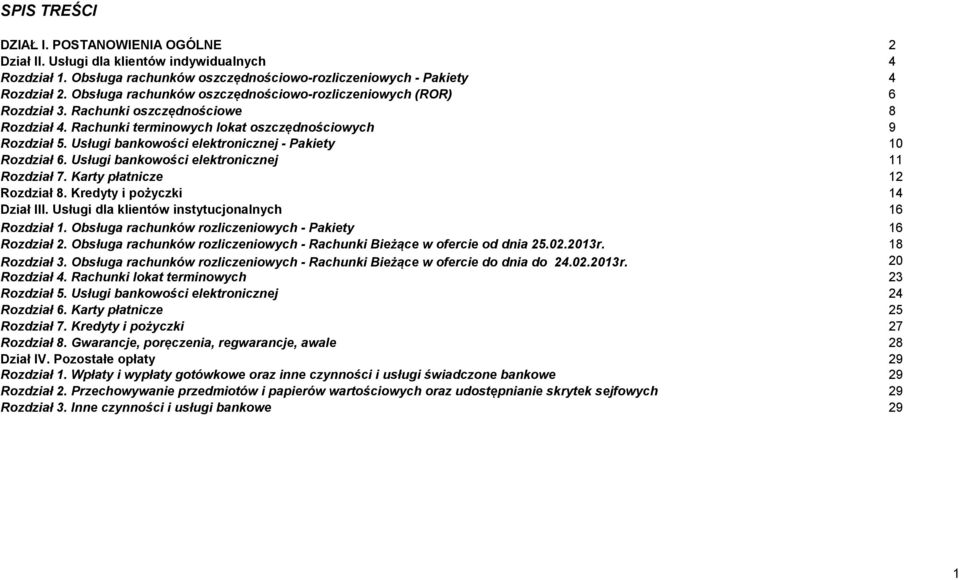 SPIS TREŚCI

DZIAŁ I. POSTANOWIENIA OGÓLNE 2
Dział II. Usługi dla klientów indywidualnych 4
Rozdział 1. Obsługa rachunków oszczędnościowo-rozliczeniowych - Pakiety 4
Rozdział 2. Obsługa rachunków oszczędnościowo-rozliczeniowych (ROR) 6
Rozdział 3. Rachunki oszczędnościowe 8
Rozdział 4. Rachunki terminowych lokat oszczędnościowych 9
Rozdział 5. Usługi bankowości elektronicznej - Pakiety 10
Rozdział 6. Usługi bankowości elektronicznej 11
Rozdział 7. Karty płatnicze 12
Rozdział 8. Kredyty i pożyczki 14
Dział III. Usługi dla klientów instytucjonalnych 16
Rozdział 1. Obsługa rachunków rozliczeniowych - Pakiety 16
Rozdział 2. Obsługa rachunków rozliczeniowych - Rachunki Bieżące w ofercie od dnia 25.02.2013r. 18
Rozdział 3. Obsługa rachunków rozliczeniowych - Rachunki Bieżące w ofercie do dnia do 24.02.2013r. 20
Rozdział 4. Rachunki lokat terminowych 23
Rozdział 5. Usługi bankowości elektronicznej 24
Rozdział 6. Karty płatnicze 25
Rozdział 7. Kredyty i pożyczki 27
Rozdział 8. Gwarancje, poręczenia, regwarancje, awale 28
Dział IV. Pozostałe opłaty 29
Rozdział 1. Wpłaty i wypłaty gotówkowe oraz inne czynności i usługi świadczone bankowe 29
Rozdział 2. Przechowywanie przedmiotów i papierów wartościowych oraz udostępnianie skrytek sejfowych 29
Rozdział 3. Inne czynności i usługi bankowe 29

1